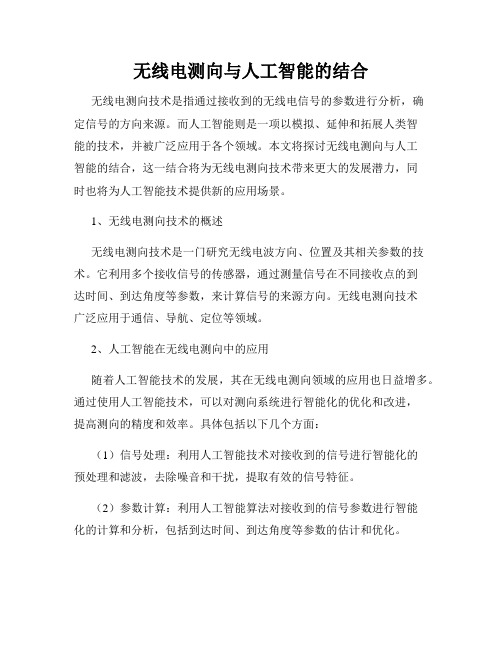 无线电测向与人工智能的结合

无线电测向技术是指通过接收到的无线电信号的参数进行分析，确定信号的方向来源。而人工智能则是一项以模拟、延伸和拓展人类智能的技术，并被广泛应用于各个领域。本文将探讨无线电测向与人工智能的结合，这一结合将为无线电测向技术带来更大的发展潜力，同时也将为人工智能技术提供新的应用场景。

1、无线电测向技术的概述

无线电测向技术是一门研究无线电波方向、位置及其相关参数的技术。它利用多个接收信号的传感器，通过测量信号在不同接收点的到达时间、到达角度等参数，来计算信号的来源方向。无线电测向技术广泛应用于通信、导航、定位等领域。

2、人工智能在无线电测向中的应用

随着人工智能技术的发展，其在无线电测向领域的应用也日益增多。通过使用人工智能技术，可以对测向系统进行智能化的优化和改进，提高测向的精度和效率。具体包括以下几个方面：

（1）信号处理：利用人工智能技术对接收到的信号进行智能化的预处理和滤波，去除噪音和干扰，提取有效的信号特征。

（2）参数计算：利用人工智能算法对接收到的信号参数进行智能化的计算和分析，包括到达时间、到达角度等参数的估计和优化。